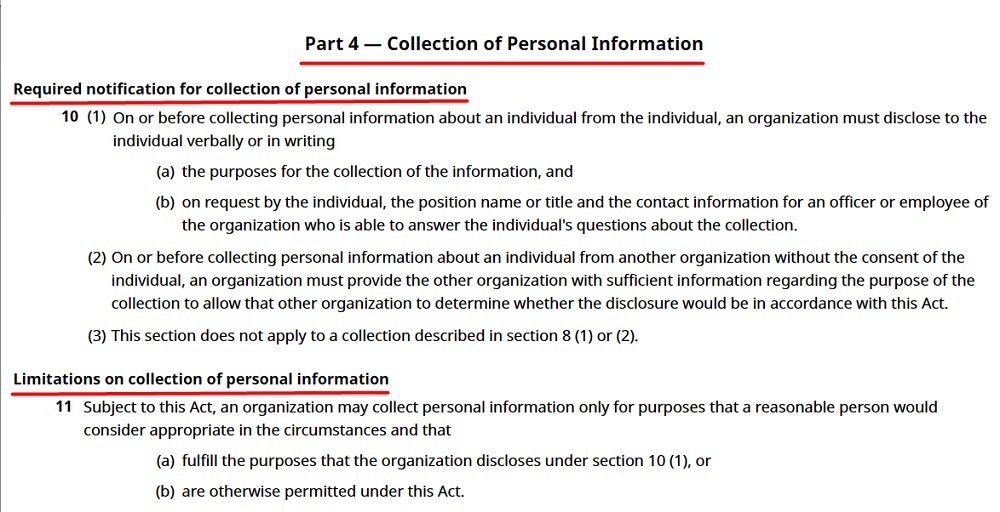 Part 4 — Collection of Personal Information

Required notification for collection of personal information

10 (1) On or before collecting personal information about an individual from the individual, an organization must disclose to the individual verbally or in writing

(a) the purposes for the collection of the information, and

(b) on request by the individual, the position name or title and the contact information for an officer or employee of the organization who is able to answer the individual's questions about the collection.

(2) On or before collecting personal information about an individual from another organization without the consent of the individual, an organization must provide the other organization with sufficient information regarding the purpose of the collection to allow that other organization to determine whether the disclosure would be in accordance with this Act.

(3) This section does not apply to a collection described in section 8 (1) or (2).

Limitations on collection of personal information

11 Subject to this Act, an organization may collect personal information only for purposes that a reasonable person would consider appropriate in the circumstances and that

(a) fulfill the purposes that the organization discloses under section 10 (1), or

(b) are otherwise permitted under this Act.